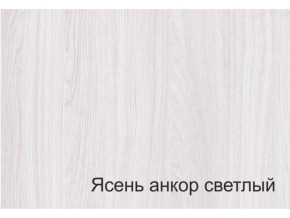 Ясень анкор светлый